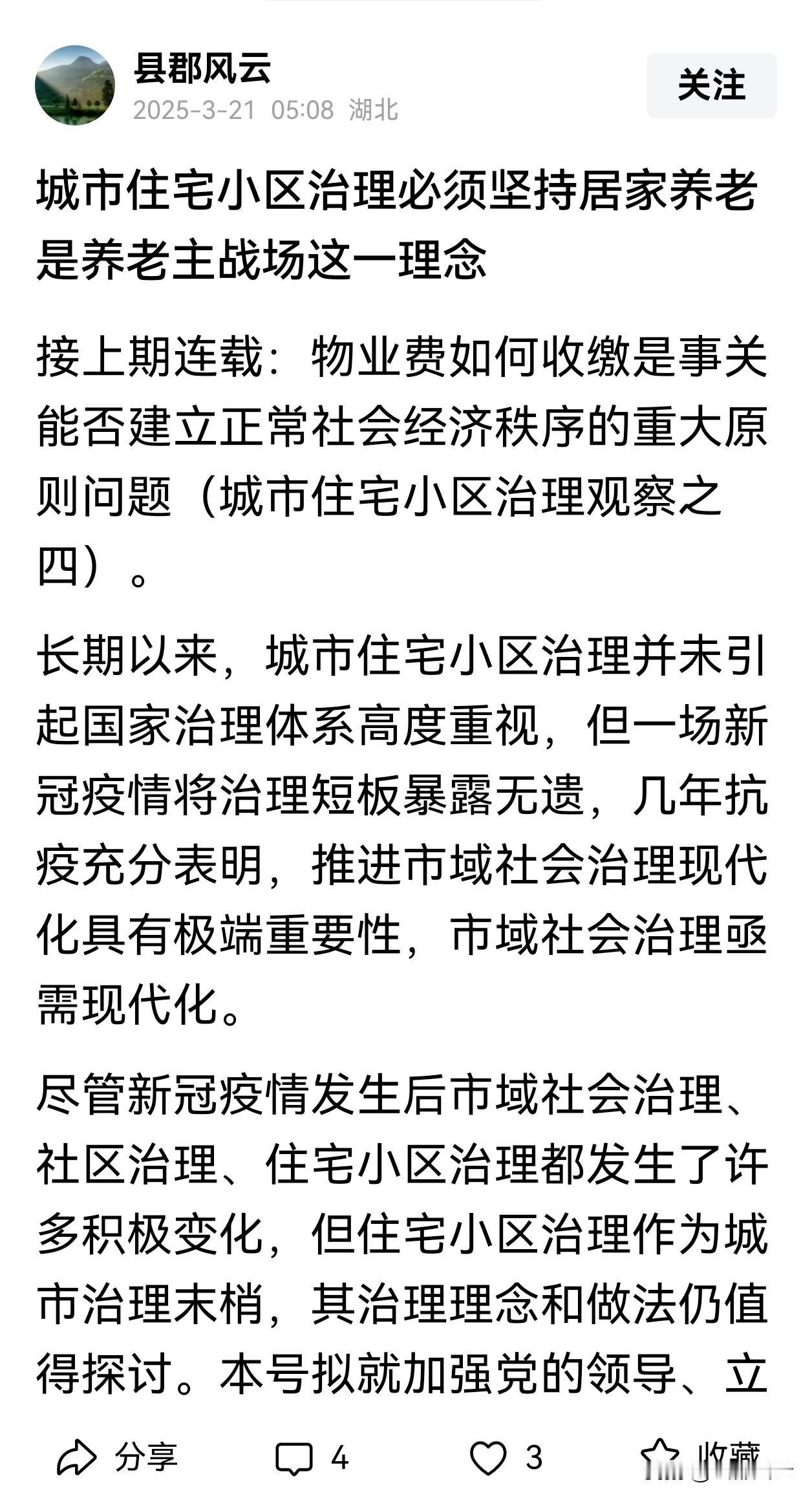 县郡风云
2025-3-21 05:08 湖北
关注

城市住宅小区治理必须坚持居家养老是养老主战场这一理念

接上期连载：物业费如何收缴是事关能否建立正常社会经济秩序的重大原则问题（城市住宅小区治理观察之四）。

长期以来，城市住宅小区治理并未引起国家治理体系高度重视，但一场新冠疫情将治理短板暴露无遗，几年抗疫充分表明，推进市域社会治理现代化具有极端重要性，市域社会治理亟需现代化。

尽管新冠疫情发生后市域社会治理、社区治理、住宅小区治理都发生了许多积极变化，但住宅小区治理作为城市治理末梢，其治理理念和做法仍值得探讨。本号拟就加强党的领导、立

分享 4 3 收藏